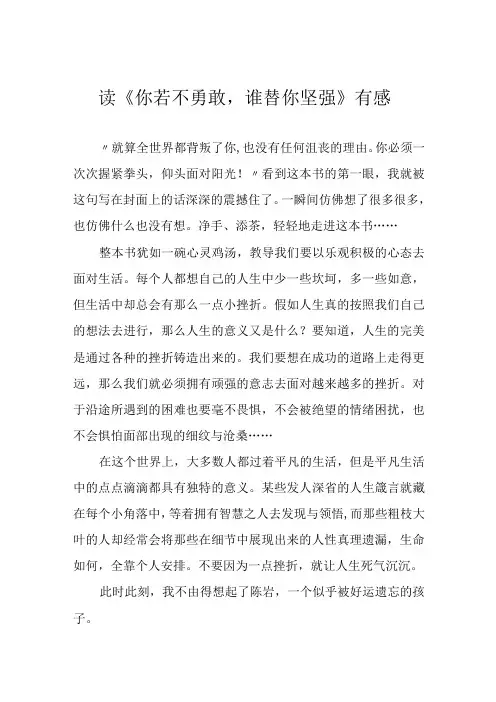 读《你若不勇敢，谁替你坚强》有感

〃就算全世界都背叛了你,也没有任何沮丧的理由。你必须一次次握紧拳头，仰头面对阳光！〃看到这本书的第一眼，我就被这句写在封面上的话深深的震撼住了。一瞬间仿佛想了很多很多，也仿佛什么也没有想。净手、添茶，轻轻地走进这本书……

整本书犹如一碗心灵鸡汤，教导我们要以乐观积极的心态去面对生活。每个人都想自己的人生中少一些坎坷，多一些如意，但生活中却总会有那么一点小挫折。假如人生真的按照我们自己的想法去进行，那么人生的意义又是什么？要知道，人生的完美是通过各种的挫折铸造出来的。我们要想在成功的道路上走得更远，那么我们就必须拥有顽强的意志去面对越来越多的挫折。对于沿途所遇到的困难也要毫不畏惧，不会被绝望的情绪困扰，也不会惧怕面部出现的细纹与沧桑……

在这个世界上，大多数人都过着平凡的生活，但是平凡生活中的点点滴滴都具有独特的意义。某些发人深省的人生箴言就藏在每个小角落中，等着拥有智慧之人去发现与领悟，而那些粗枝大叶的人却经常会将那些在细节中展现出来的人性真理遗漏，生命如何，全靠个人安排。不要因为一点挫折，就让人生死气沉沉。

此时此刻，我不由得想起了陈岩，一个似乎被好运遗忘的孩子。